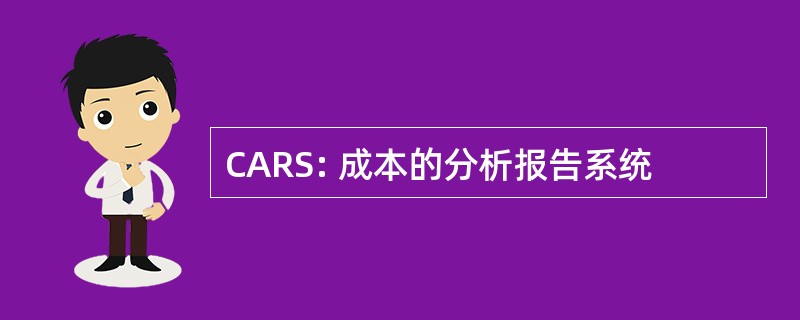 CARS: 成本的分析报告系统